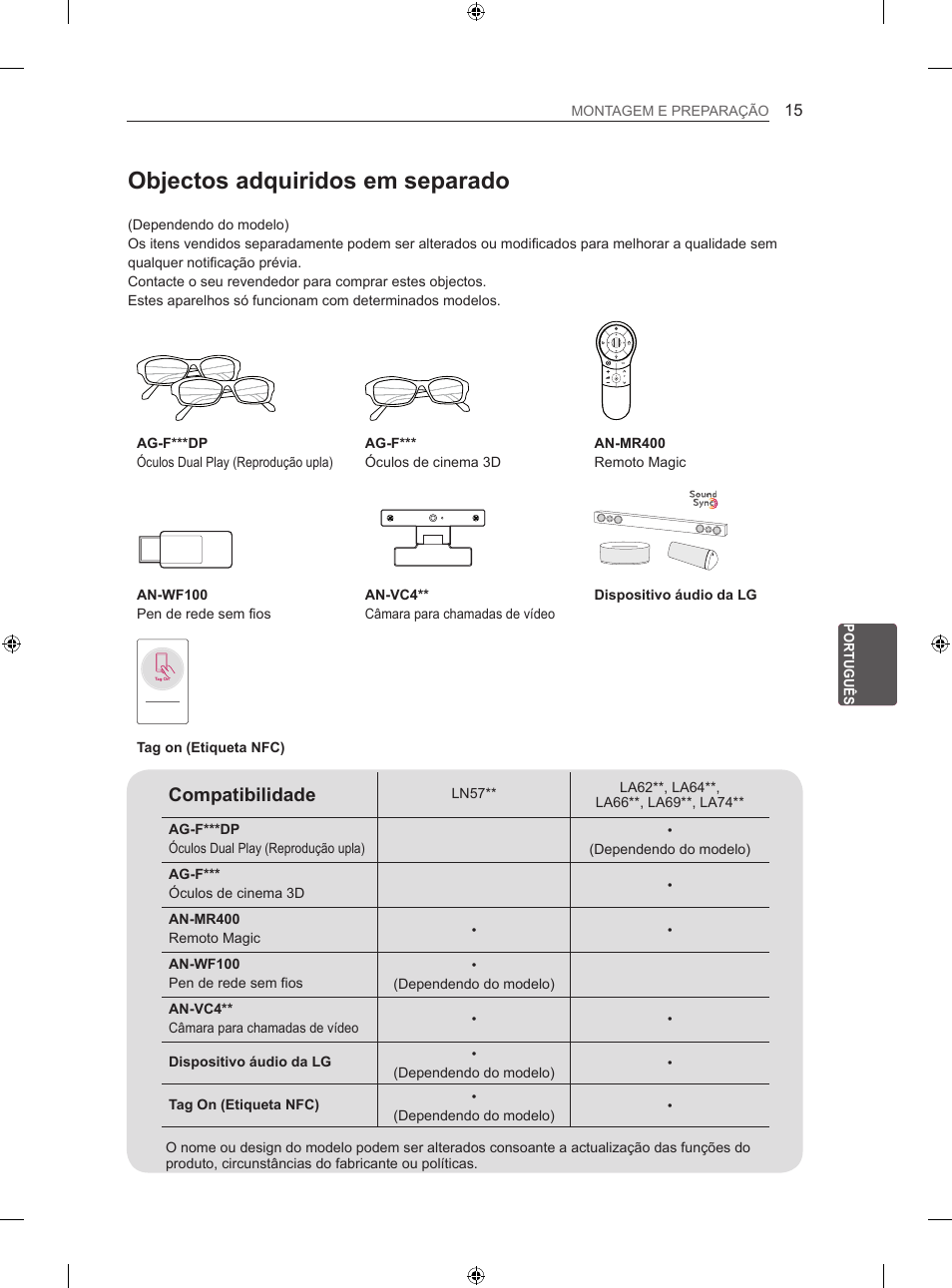 MONTAGEM E PREPARAÇÃO 15

Objectos adquiridos em separado

(Dependendo do modelo)
Os itens vendidos separadamente podem ser alterados ou modificados para melhorar a qualidade sem qualquer notificação prévia.
Contacte o seu revendedor para comprar estes objectos.
Estes aparelhos só funcionam com determinados modelos.

AG-F***DP
Óculos Dual Play (Reprodução upla)

AG-F***
Óculos de cinema 3D

AN-MR400
Remoto Magic

AN-WF100
Pen de rede sem fios

AN-VC4**
Câmara para chamadas de vídeo

Sound Sync

Dispositivo áudio da LG

Tag On

Tag on (Etiqueta NFC)

PORTUGUÊS

| Compatibilidade | LN57** | LA62**, LA64**, LA66**, LA69**, LA74** |
|---|---|---|
| AG-F***DP Óculos Dual Play (Reprodução upla) | | • (Dependendo do modelo) |
| AG-F*** Óculos de cinema 3D | | • |
| AN-MR400 Remoto Magic | • | • |
| AN-WF100 Pen de rede sem fios | • (Dependendo do modelo) | |
| AN-VC4** Câmara para chamadas de vídeo | • | • |
| Dispositivo áudio da LG | • (Dependendo do modelo) | • |
| Tag On (Etiqueta NFC) | • (Dependendo do modelo) | • |

O nome ou design do modelo podem ser alterados consoante a actualização das funções do produto, circunstâncias do fabricante ou políticas.